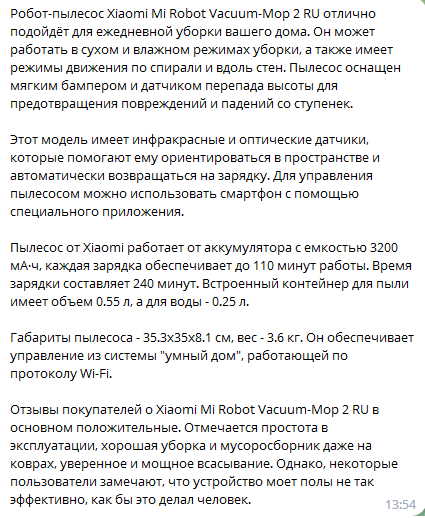 Робот-пылесос Xiaomi Mi Robot Vacuum-Mop 2 RU отлично подойдёт для ежедневной уборки вашего дома. Он может работать в сухом и влажном режимах уборки, а также имеет режимы движения по спирали и вдоль стен. Пылесос оснащен мягким бампером и датчиком перепада высоты для предотвращения повреждений и падений со ступенек.

Этот модель имеет инфракрасные и оптические датчики, которые помогают ему ориентироваться в пространстве и автоматически возвращаться на зарядку. Для управления пылесосом можно использовать смартфон с помощью специального приложения.

Пылесос от Xiaomi работает от аккумулятора с емкостью 3200 мА·ч, каждая зарядка обеспечивает до 110 минут работы. Время зарядки составляет 240 минут. Встроенный контейнер для пыли имеет объем 0.55 л, а для воды - 0.25 л.

Габариты пылесоса - 35.3x35x8.1 см, вес - 3.6 кг. Он обеспечивает управление из системы "умный дом", работающей по протоколу Wi-Fi.

Отзывы покупателей о Xiaomi Mi Robot Vacuum-Mop 2 RU в основном положительные. Отмечается простота в эксплуатации, хорошая уборка и мусоросборник даже на коврах, уверенное и мощное всасывание. Однако, некоторые пользователи замечают, что устройство моет полы не так эффективно, как бы это делал человек.

13:54